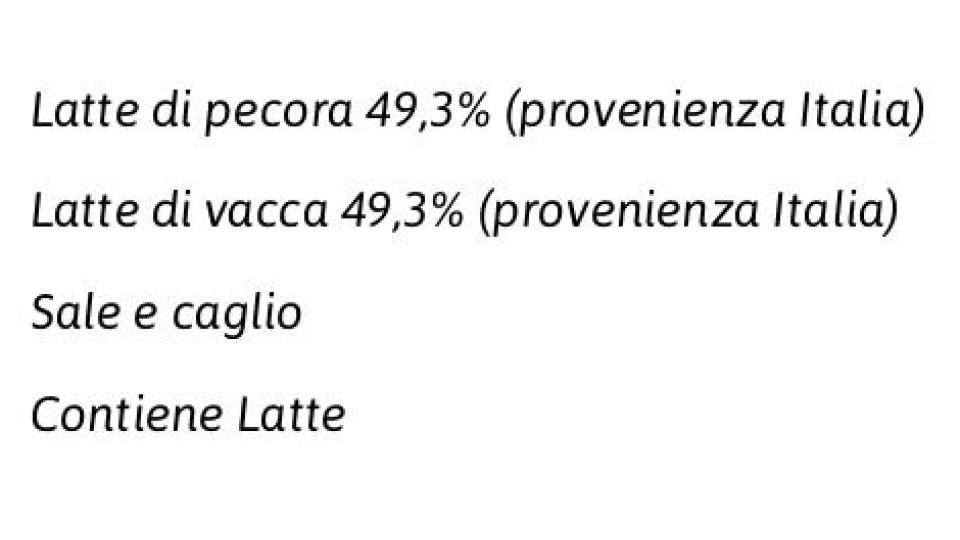 Latte di pecora 49,3% (provenienza Italia)

Latte di vacca 49,3% (provenienza Italia)

Sale e caglio

Contiene Latte